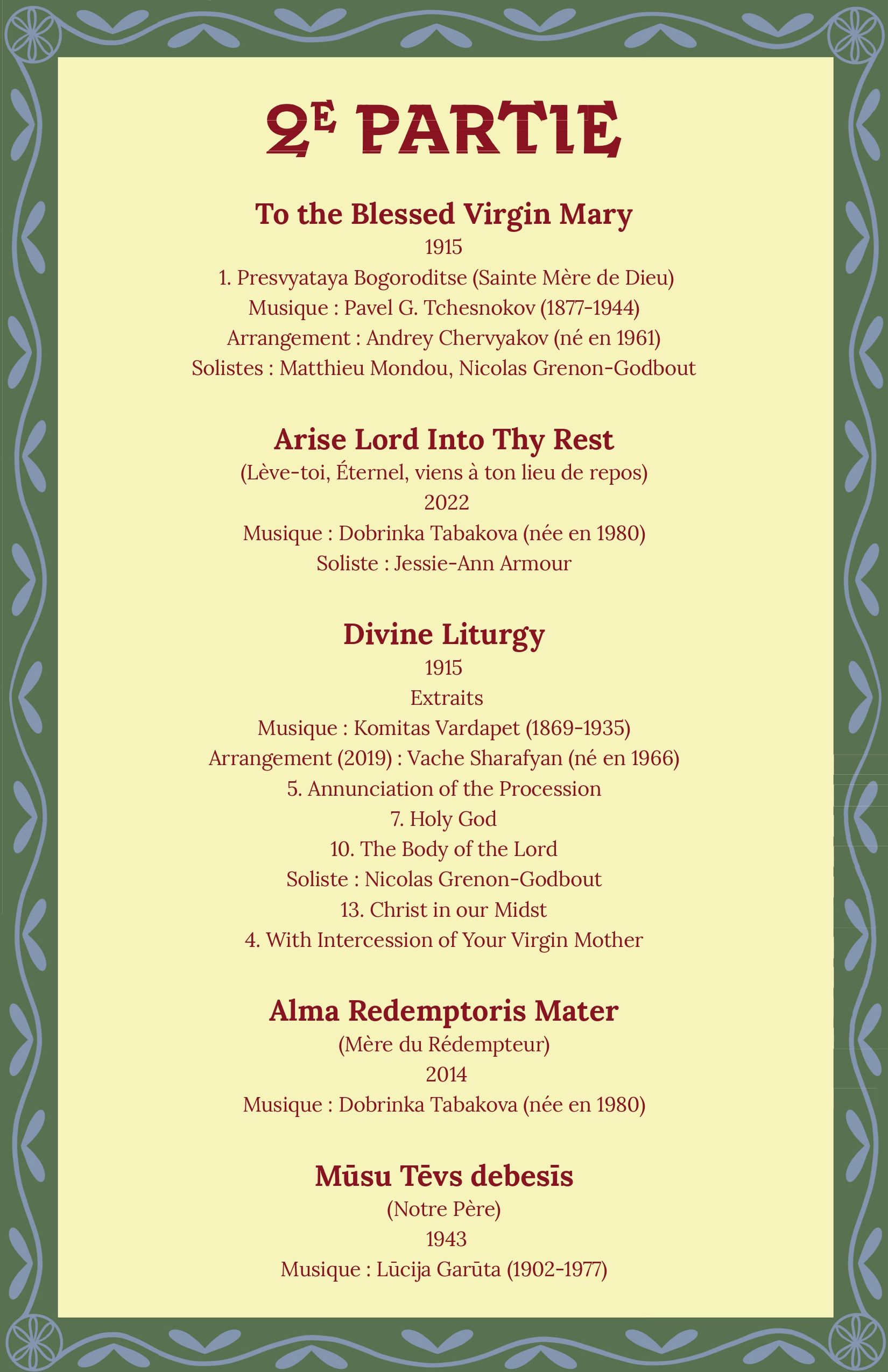 2E PARTIE

To the Blessed Virgin Mary
1915
1. Presvyataya Bogoroditse (Sainte Mère de Dieu)
Musique : Pavel G. Tchesnokov (1877-1944)
Arrangement : Andrey Chervyakov (né en 1961)
Solistes : Matthieu Mondou, Nicolas Grenon-Godbout

Arise Lord Into Thy Rest
(Lève-toi, Éternel, viens à ton lieu de repos)
2022
Musique : Dobrinka Tabakova (née en 1980)
Soliste : Jessie-Ann Armour

Divine Liturgy
1915
Extraits
Musique : Komitas Vardapet (1869-1935)
Arrangement (2019) : Vache Sharafyan (né en 1966)
5. Annunciation of the Procession
7. Holy God
10. The Body of the Lord
Soliste : Nicolas Grenon-Godbout
13. Christ in our Midst
4. With Intercession of Your Virgin Mother

Alma Redemptoris Mater
(Mère du Rédempteur)
2014
Musique : Dobrinka Tabakova (née en 1980)

Mūsu Tēvs debesīs
(Notre Père)
1943
Musique : Lūcija Garūta (1902-1977)